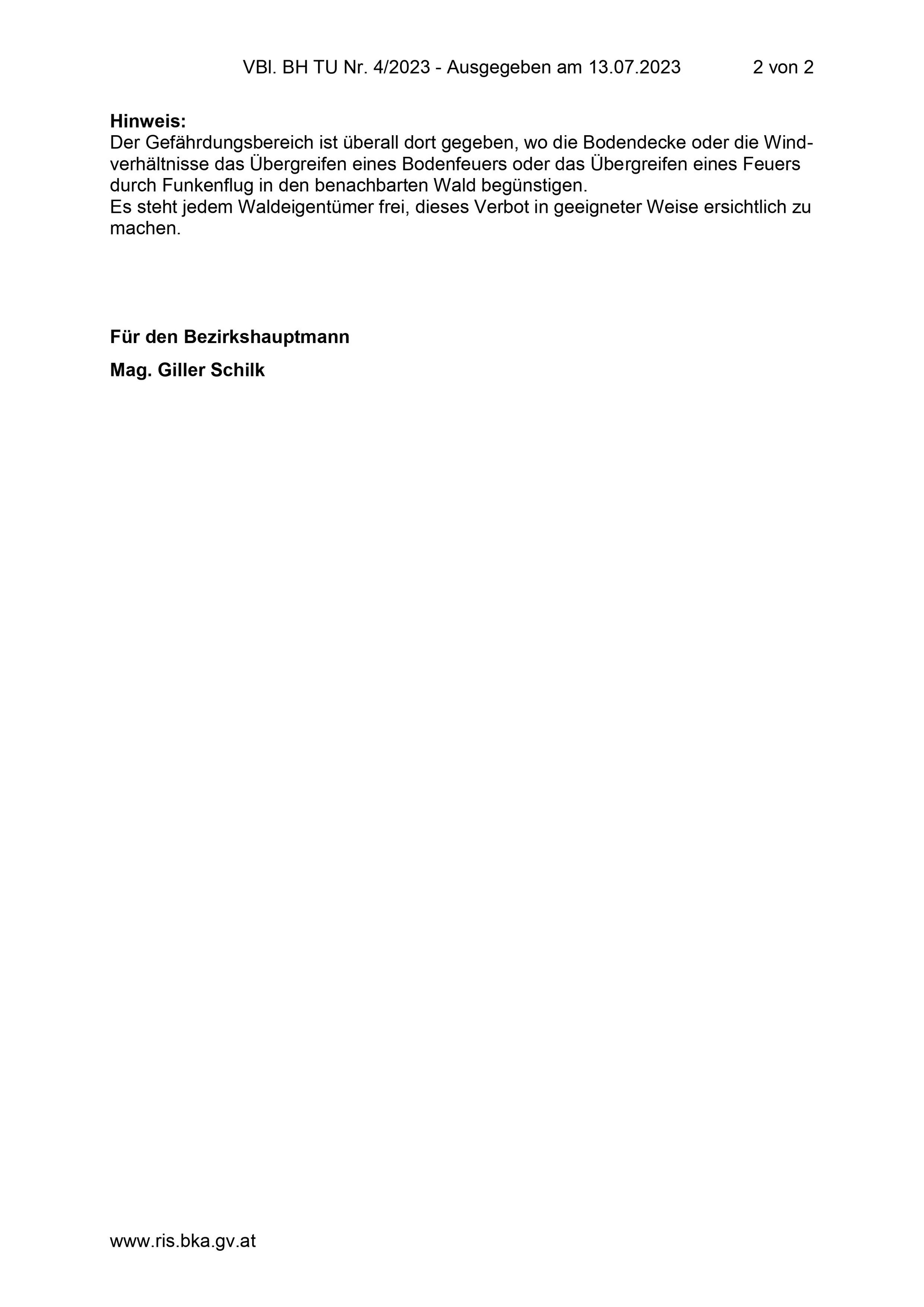 VBl. BH TU Nr. 4/2023 - Ausgegeben am 13.07.2023 2 von 2

**Hinweis:**
Der Gefährdungsbereich ist überall dort gegeben, wo die Bodendecke oder die Windverhältnisse das Übergreifen eines Bodenfeuers oder das Übergreifen eines Feuers durch Funkenflug in den benachbarten Wald begünstigen.
Es steht jedem Waldeigentümer frei, dieses Verbot in geeigneter Weise ersichtlich zu machen.

**Für den Bezirkshauptmann**

**Mag. Giller Schilk**

www.ris.bka.gv.at